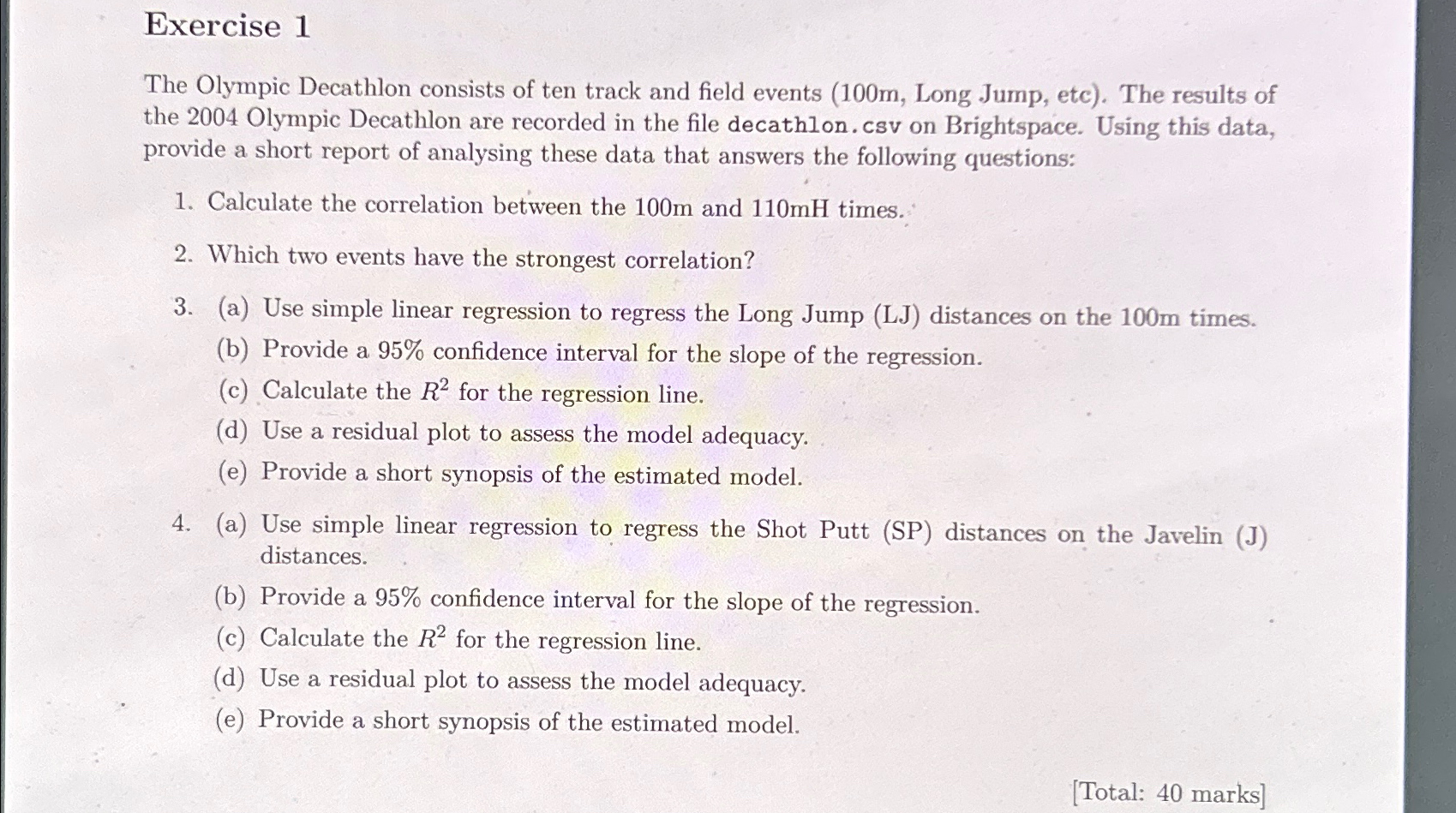 Exercise 1

The Olympic Decathlon consists of ten track and field events (100m, Long Jump, etc). The results of the 2004 Olympic Decathlon are recorded in the file decathlon.csv on Brightspace. Using this data, provide a short report of analysing these data that answers the following questions:

1. Calculate the correlation between the 100m and 110mH times.

2. Which two events have the strongest correlation?

3. (a) Use simple linear regression to regress the Long Jump (LJ) distances on the 100m times.
(b) Provide a 95% confidence interval for the slope of the regression.
(c) Calculate the $R^2$ for the regression line.
(d) Use a residual plot to assess the model adequacy.
(e) Provide a short synopsis of the estimated model.

4. (a) Use simple linear regression to regress the Shot Putt (SP) distances on the Javelin (J) distances.
(b) Provide a 95% confidence interval for the slope of the regression.
(c) Calculate the $R^2$ for the regression line.
(d) Use a residual plot to assess the model adequacy.
(e) Provide a short synopsis of the estimated model.

[Total: 40 marks]